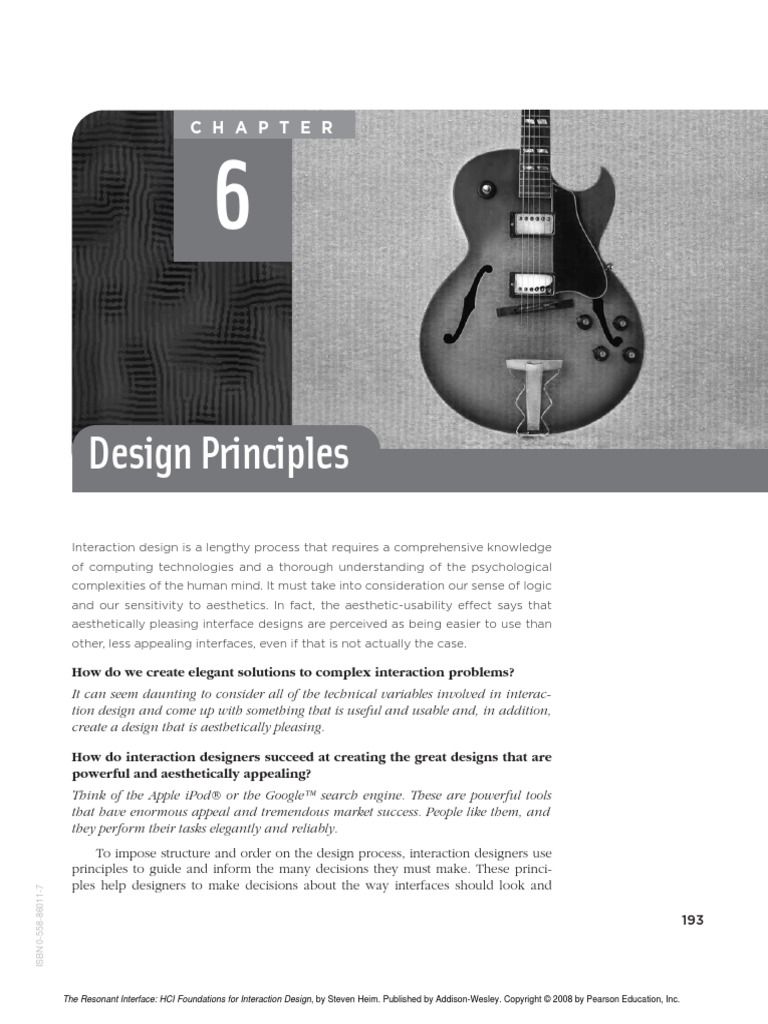 CHAPTER

6

Design Principles

Interaction design is a lengthy process that requires a comprehensive knowledge of computing technologies and a thorough understanding of the psychological complexities of the human mind. It must take into consideration our sense of logic and our sensitivity to aesthetics. In fact, the aesthetic-usability effect says that aesthetically pleasing interface designs are perceived as being easier to use than other, less appealing interfaces, even if that is not actually the case.

How do we create elegant solutions to complex interaction problems?

It can seem daunting to consider all of the technical variables involved in interaction design and come up with something that is useful and usable and, in addition, create a design that is aesthetically pleasing.

How do interaction designers succeed at creating the great designs that are powerful and aesthetically appealing?

Think of the Apple iPod® or the Google™ search engine. These are powerful tools that have enormous appeal and tremendous market success. People like them, and they perform their tasks elegantly and reliably.

To impose structure and order on the design process, interaction designers use principles to guide and inform the many decisions they must make. These principles help designers to make decisions about the way interfaces should look and

193

ISBN 0-558-88011-7

The Resonant Interface: HCI Foundations for Interaction Design, by Steven Heim. Published by Addison-Wesley. Copyright © 2008 by Pearson Education, Inc.